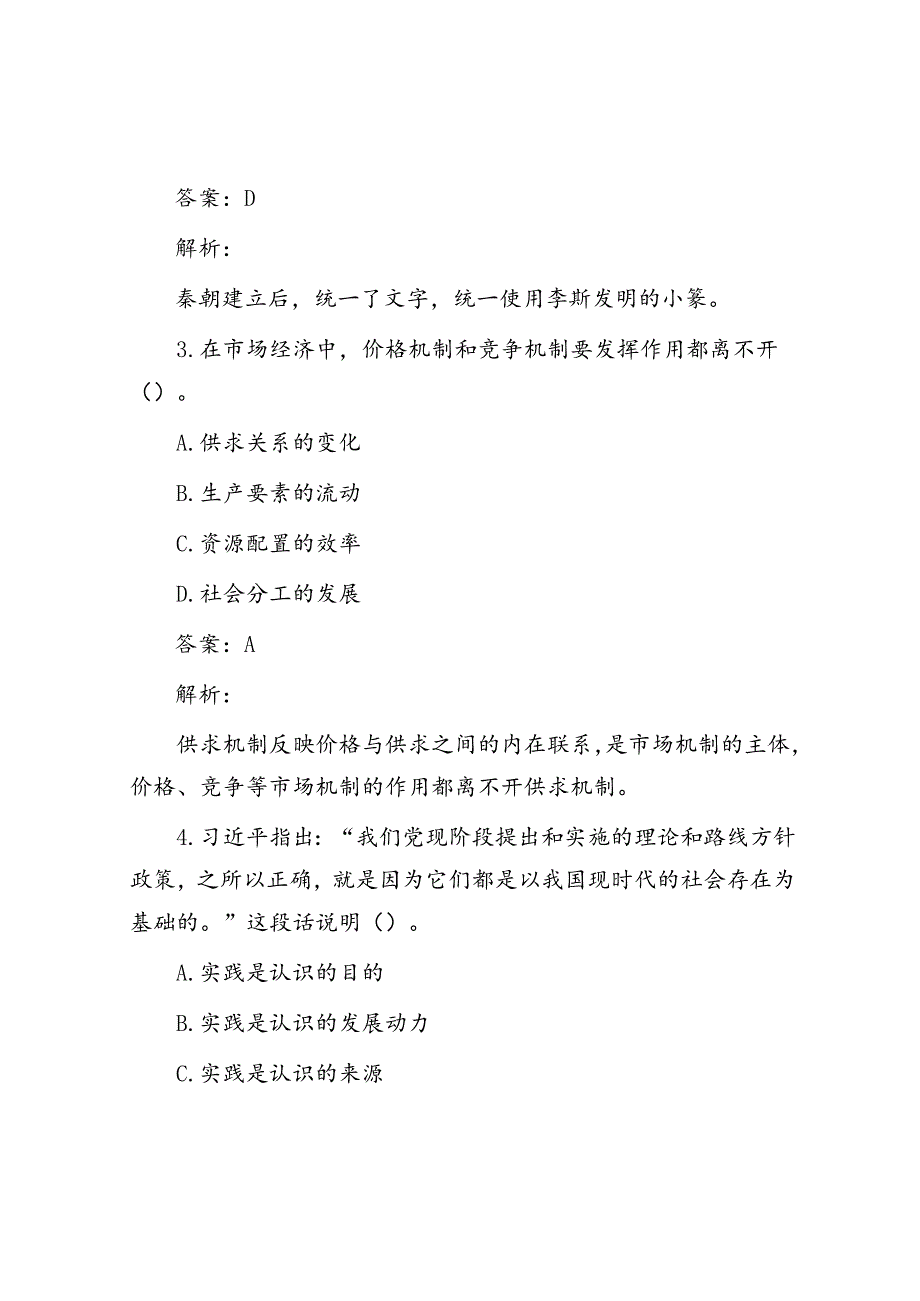 答案：D

解析：

秦朝建立后，统一了文字，统一使用李斯发明的小篆。

3.在市场经济中，价格机制和竞争机制要发挥作用都离不开（）。

A.供求关系的变化

B.生产要素的流动

C.资源配置的效率

D.社会分工的发展

答案：A

解析：

供求机制反映价格与供求之间的内在联系，是市场机制的主体，价格、竞争等市场机制的作用都离不开供求机制。

4.习近平指出：“我们党现阶段提出和实施的理论和路线方针政策，之所以正确，就是因为它们都是以我国现时代的社会存在为基础的。”这段话说明（）。

A.实践是认识的目的

B.实践是认识的发展动力

C.实践是认识的来源